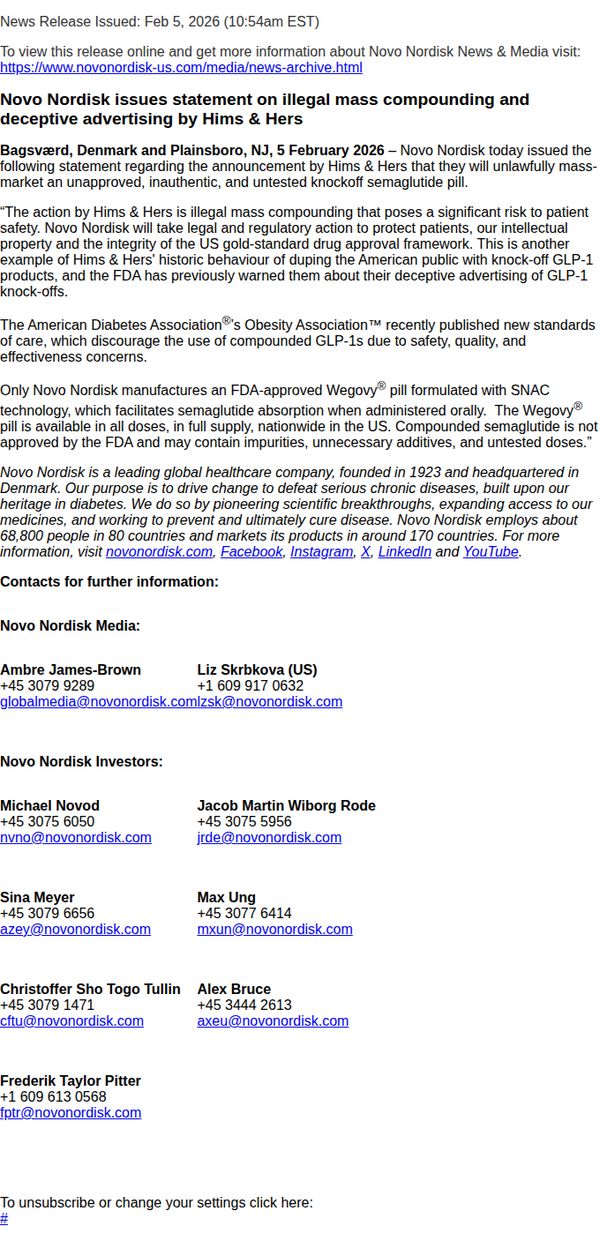 News Release Issued: Feb 5, 2026 (10:54am EST)

To view this release online and get more information about Novo Nordisk News & Media visit: https://www.novonordisk-us.com/media/news-archive.html

Novo Nordisk issues statement on illegal mass compounding and deceptive advertising by Hims & Hers

Bagsværd, Denmark and Plainsboro, NJ, 5 February 2026 – Novo Nordisk today issued the following statement regarding the announcement by Hims & Hers that they will unlawfully mass-market an unapproved, inauthentic, and untested knockoff semaglutide pill.

"The action by Hims & Hers is illegal mass compounding that poses a significant risk to patient safety. Novo Nordisk will take legal and regulatory action to protect patients, our intellectual property and the integrity of the US gold-standard drug approval framework. This is another example of Hims & Hers' historic behaviour of duping the American public with knock-off GLP-1 products, and the FDA has previously warned them about their deceptive advertising of GLP-1 knock-offs.

The American Diabetes Association®'s Obesity Association™ recently published new standards of care, which discourage the use of compounded GLP-1s due to safety, quality, and effectiveness concerns.

Only Novo Nordisk manufactures an FDA-approved Wegovy® pill formulated with SNAC technology, which facilitates semaglutide absorption when administered orally. The Wegovy® pill is available in all doses, in full supply, nationwide in the US. Compounded semaglutide is not approved by the FDA and may contain impurities, unnecessary additives, and untested doses."

Novo Nordisk is a leading global healthcare company, founded in 1923 and headquartered in Denmark. Our purpose is to drive change to defeat serious chronic diseases, built upon our heritage in diabetes. We do so by pioneering scientific breakthroughs, expanding access to our medicines, and working to prevent and ultimately cure disease. Novo Nordisk employs about 68,800 people in 80 countries and markets its products in around 170 countries. For more information, visit novonordisk.com, Facebook, Instagram, X, LinkedIn and YouTube.

Contacts for further information:

Novo Nordisk Media:

Ambre James-Brown
+45 3079 9289
globalmedia@novonordisk.com

Liz Skrbkova (US)
+1 609 917 0632
lzsk@novonordisk.com

Novo Nordisk Investors:

Michael Novod
+45 3075 6050
nvno@novonordisk.com

Jacob Martin Wiborg Rode
+45 3075 5956
jrde@novonordisk.com

Sina Meyer
+45 3079 6656
azey@novonordisk.com

Max Ung
+45 3077 6414
mxun@novonordisk.com

Christoffer Sho Togo Tullin
+45 3079 1471
cftu@novonordisk.com

Alex Bruce
+45 3444 2613
axeu@novonordisk.com

Frederik Taylor Pitter
+1 609 613 0568
fptr@novonordisk.com

To unsubscribe or change your settings click here:
#